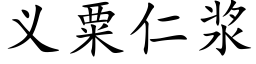 义粟仁浆